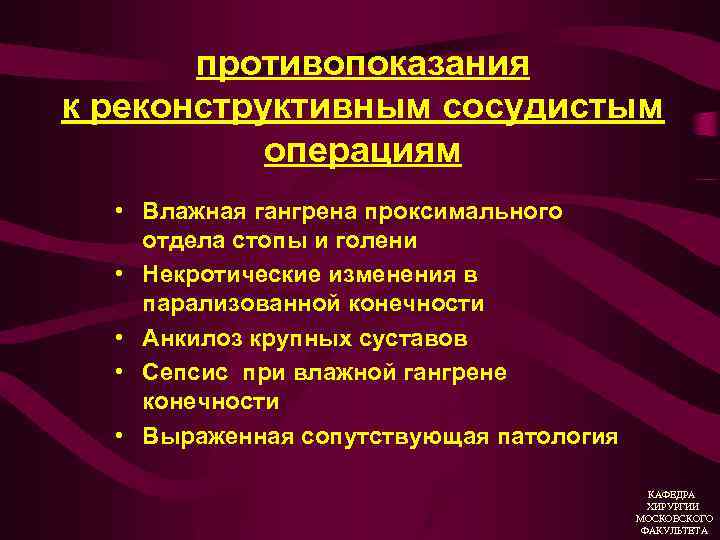 противопоказания к реконструктивным сосудистым операциям

• Влажная гангрена проксимального отдела стопы и голени
• Некротические изменения в парализованной конечности
• Анкилоз крупных суставов
• Сепсис при влажной гангрене конечности
• Выраженная сопутствующая патология

КАФЕДРА ХИРУРГИИ МОСКОВСКОГО ФАКУЛЬТЕТА